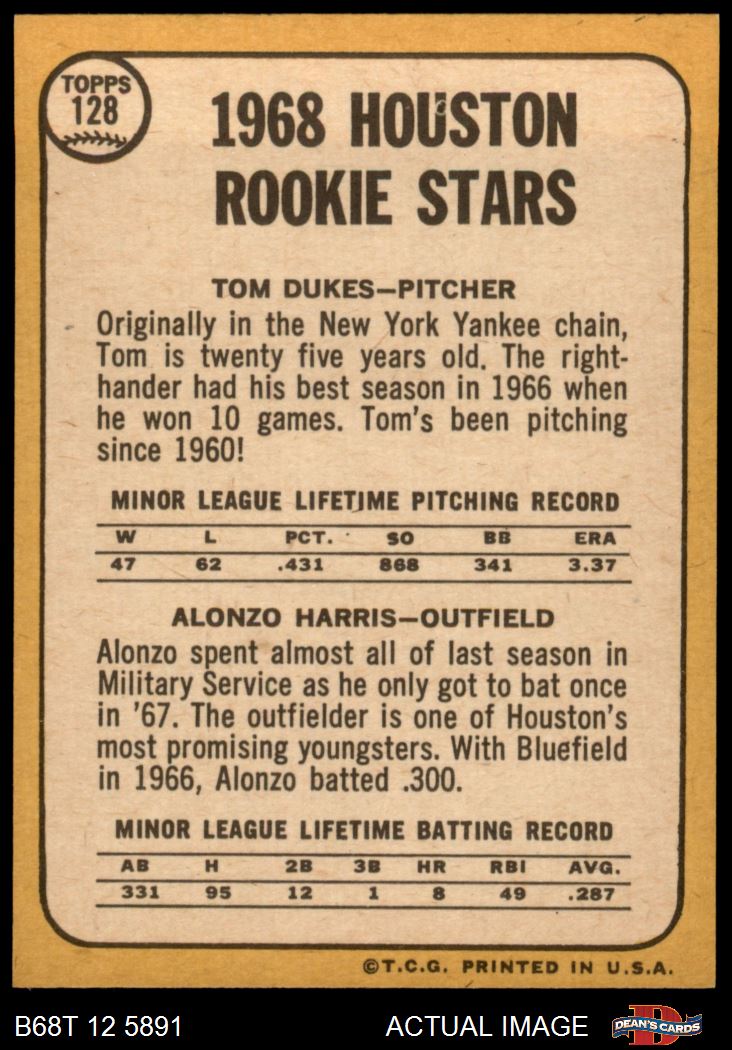 TOPPS 128

1968 HOUSTON ROOKIE STARS

TOM DUKES—PITCHER

Originally in the New York Yankee chain, Tom is twenty five years old. The righthander had his best season in 1966 when he won 10 games. Tom's been pitching since 1960!

MINOR LEAGUE LIFETIME PITCHING RECORD

| W | L | PCT. | SO | BB | ERA |
|---|---|---|---|---|---|
| 47 | 62 | .431 | 868 | 341 | 3.37 |

ALONZO HARRIS—OUTFIELD

Alonzo spent almost all of last season in Military Service as he only got to bat once in '67. The outfielder is one of Houston's most promising youngsters. With Bluefield in 1966, Alonzo batted .300.

MINOR LEAGUE LIFETIME BATTING RECORD

| AB | H | 2B | 3B | HR | RBI | AVG. |
|---|---|---|---|---|---|---|
| 331 | 95 | 12 | 1 | 8 | 49 | .287 |

©T.C.G. PRINTED IN U.S.A.

B68T 12 5891

ACTUAL IMAGE

DEAN'S CARDS